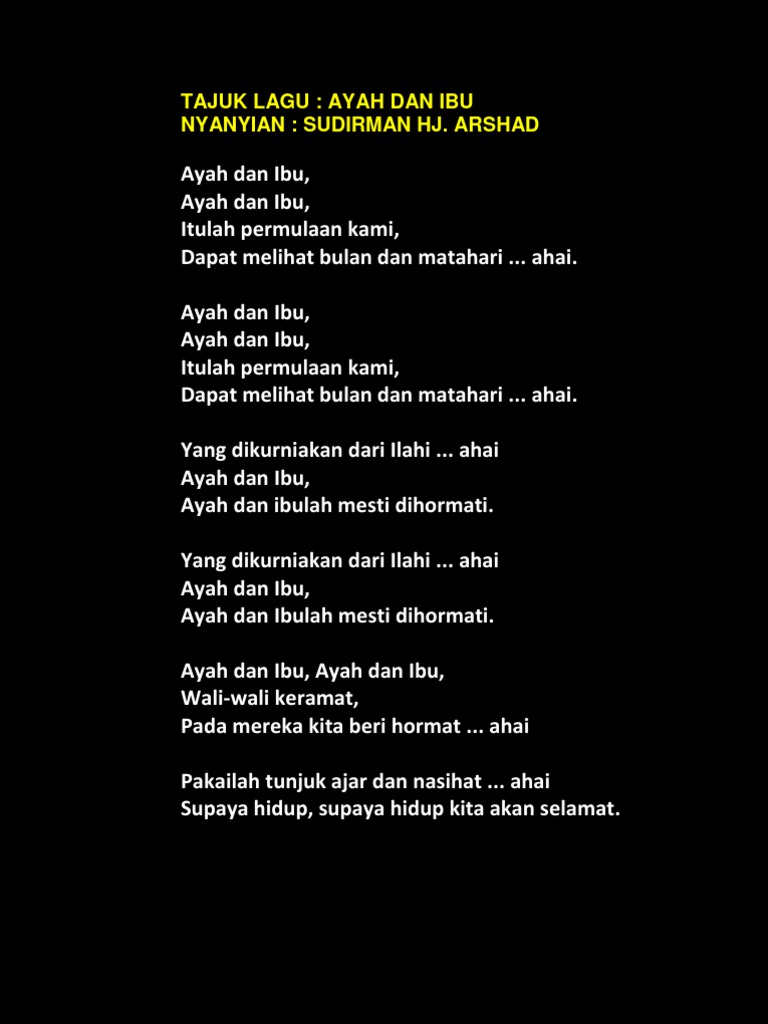 TAJUK LAGU : AYAH DAN IBU
NYANYIAN : SUDIRMAN HJ. ARSHAD

Ayah dan Ibu,
Ayah dan Ibu,
Itulah permulaan kami,
Dapat melihat bulan dan matahari ... ahai.

Ayah dan Ibu,
Ayah dan Ibu,
Itulah permulaan kami,
Dapat melihat bulan dan matahari ... ahai.

Yang dikurniakan dari Ilahi ... ahai
Ayah dan Ibu,
Ayah dan ibulah mesti dihormati.

Yang dikurniakan dari Ilahi ... ahai
Ayah dan Ibu,
Ayah dan Ibulah mesti dihormati.

Ayah dan Ibu, Ayah dan Ibu,
Wali-wali keramat,
Pada mereka kita beri hormat ... ahai

Pakailah tunjuk ajar dan nasihat ... ahai
Supaya hidup, supaya hidup kita akan selamat.